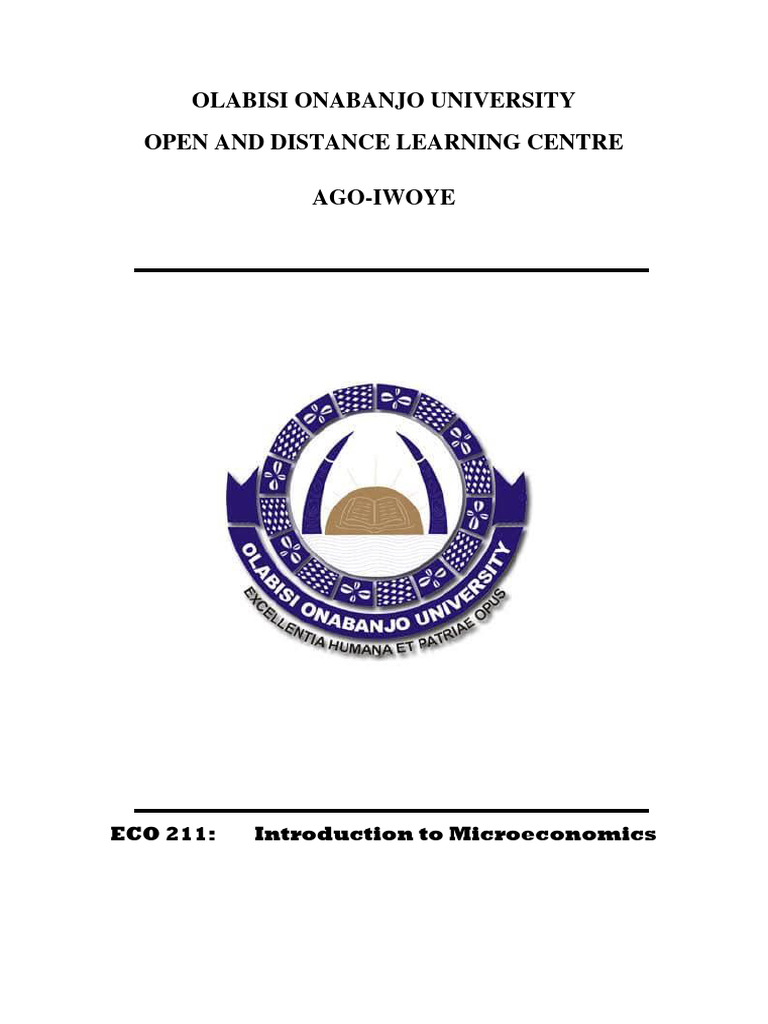 OLABISI ONABANJO UNIVERSITY

OPEN AND DISTANCE LEARNING CENTRE

AGO-IWOYE

OLABISI ONABANJO UNIVERSITY

EXCELLENTIA HUMANA ET PATRIAE OPUS

ECO 211: Introduction to Microeconomics